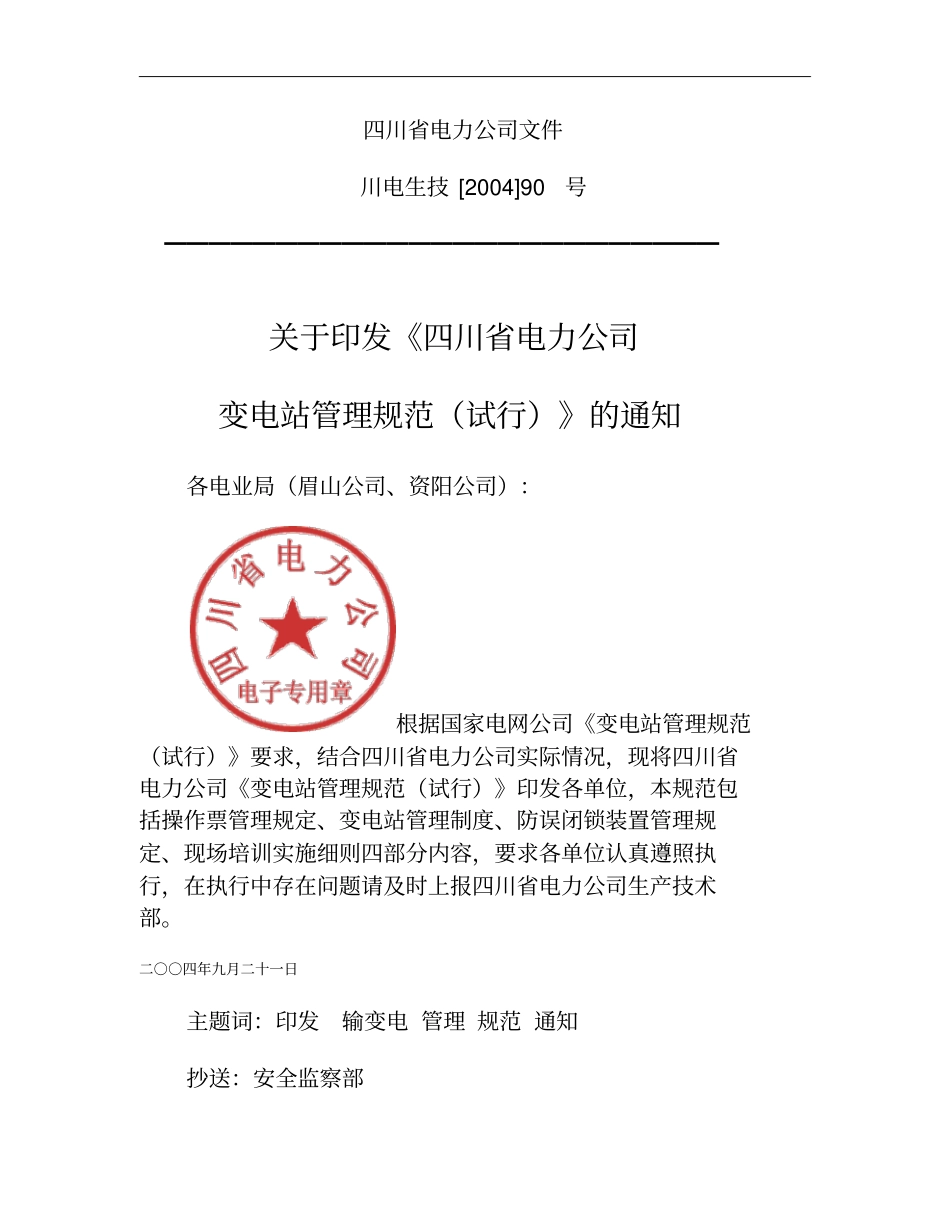 四川省电力公司文件

川电生技 [2004]90 号

关于印发《四川省电力公司

变电站管理规范（试行）》的通知

各电业局（眉山公司、资阳公司）：

四川省电力公司
电子专用章

根据国家电网公司《变电站管理规范（试行）》要求，结合四川省电力公司实际情况，现将四川省电力公司《变电站管理规范（试行）》印发各单位，本规范包括操作票管理规定、变电站管理制度、防误闭锁装置管理规定、现场培训实施细则四部分内容，要求各单位认真遵照执行，在执行中存在问题请及时上报四川省电力公司生产技术部。

二〇〇四年九月二十一日

主题词：印发 输变电 管理 规范 通知

抄送：安全监察部